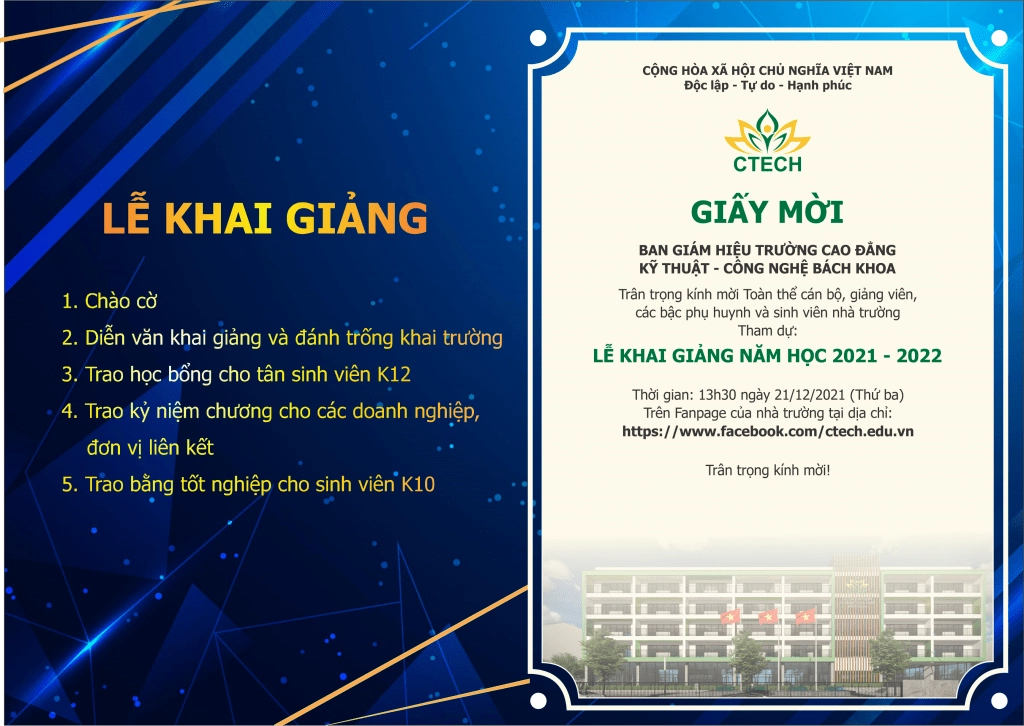 LỄ KHAI GIẢNG

1. Chào cờ
2. Diễn văn khai giảng và đánh trống khai trường
3. Trao học bổng cho tân sinh viên K12
4. Trao kỷ niệm chương cho các doanh nghiệp, đơn vị liên kết
5. Trao bằng tốt nghiệp cho sinh viên K10

CỘNG HÒA XÃ HỘI CHỦ NGHĨA VIỆT NAM
Độc lập - Tự do - Hạnh phúc

CTECH

GIẤY MỜI

BAN GIÁM HIỆU TRƯỜNG CAO ĐẲNG
KỸ THUẬT - CÔNG NGHỆ BÁCH KHOA

Trân trọng kính mời Toàn thể cán bộ, giảng viên, các bậc phụ huynh và sinh viên nhà trường
Tham dự:

LỄ KHAI GIẢNG NĂM HỌC 2021 - 2022

Thời gian: 13h30 ngày 21/12/2021 (Thứ ba)
Trên Fanpage của nhà trường tại địa chỉ:
https://www.facebook.com/ctech.edu.vn

Trân trọng kính mời!